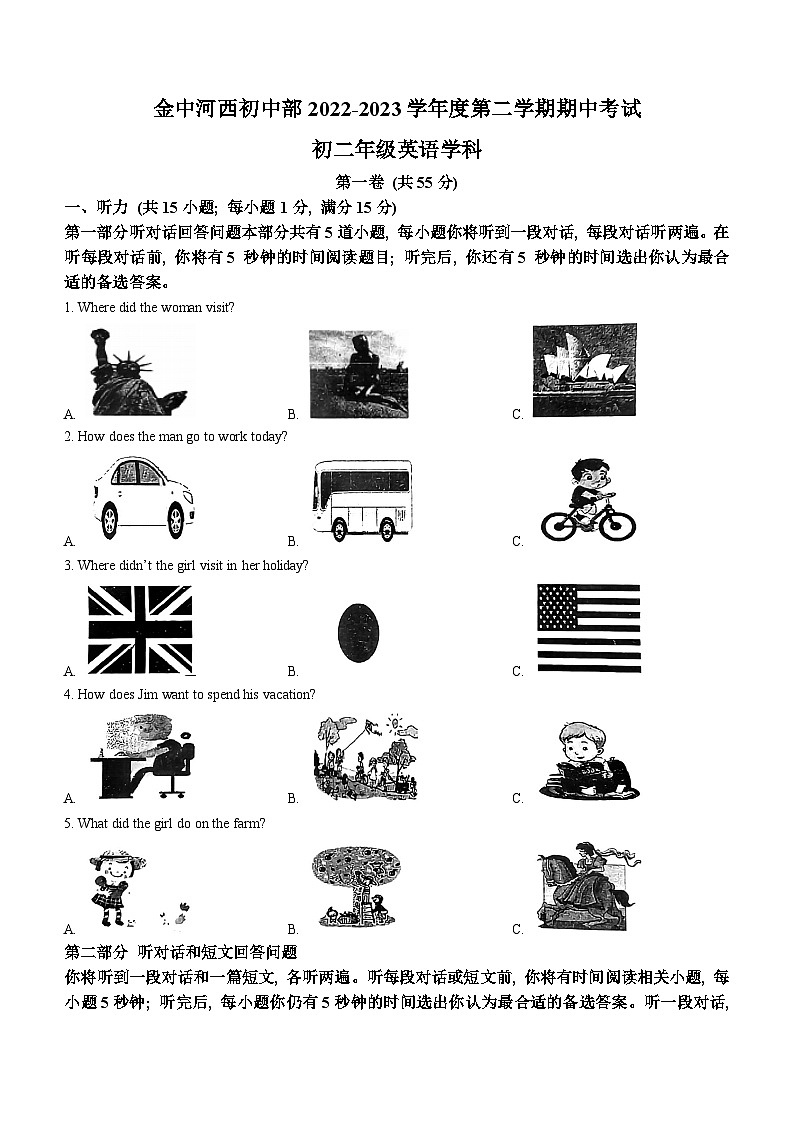 金中河西初中部 2022-2023 学年度第二学期期中考试

初二年级英语学科

第一卷 (共 55 分)

一、听力 (共 15 小题; 每小题 1 分, 满分 15 分)

第一部分听对话回答问题本部分共有 5 道小题, 每小题你将听到一段对话, 每段对话听两遍。在听每段对话前, 你将有 5 秒钟的时间阅读题目; 听完后, 你还有 5 秒钟的时间选出你认为最合适的备选答案。

1. Where did the woman visit?

A. B. C.

2. How does the man go to work today?

A. B. C.

3. Where didn't the girl visit in her holiday?

A. B. C.

4. How does Jim want to spend his vacation?

A. B. C.

5. What did the girl do on the farm?

A. B. C.

第二部分 听对话和短文回答问题

你将听到一段对话和一篇短文, 各听两遍。听每段对话或短文前, 你将有时间阅读相关小题, 每小题 5 秒钟; 听完后, 每小题你仍有 5 秒钟的时间选出你认为最合适的备选答案。听一段对话,